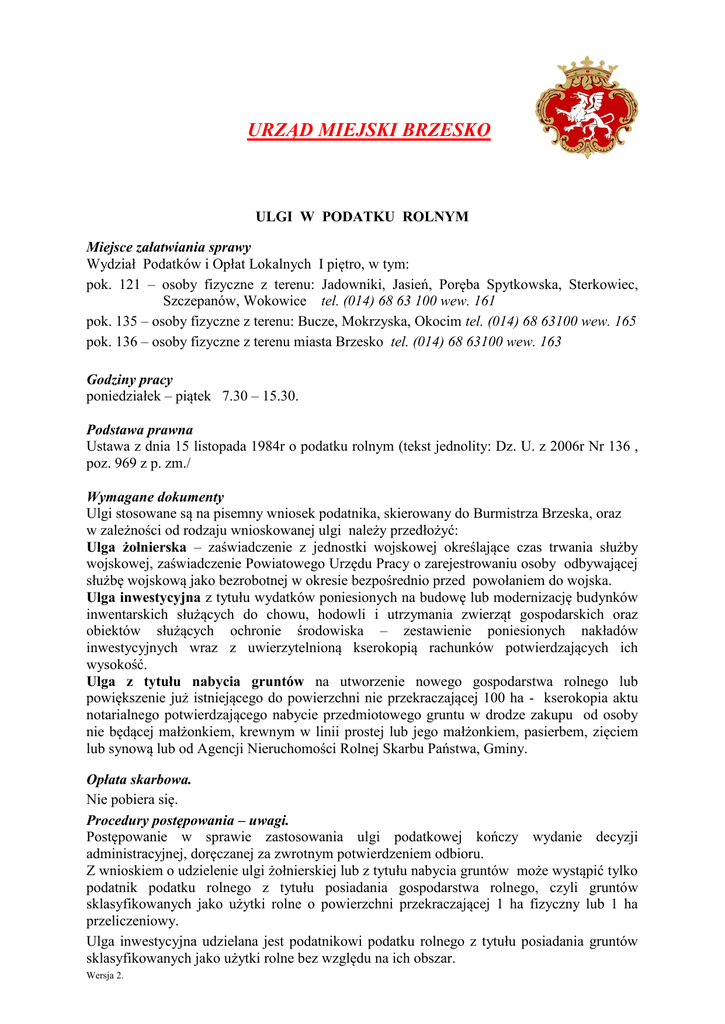 URZĄD MIEJSKI BRZESKO

ULGI W PODATKU ROLNYM

Miejsce załatwiania sprawy
Wydział Podatków i Opłat Lokalnych I piętro, w tym:
pok. 121 – osoby fizyczne z terenu: Jadowniki, Jasień, Poręba Spytkowska, Sterkowiec, Szczepanów, Wokowice tel. (014) 68 63 100 wew. 161
pok. 135 – osoby fizyczne z terenu: Bucze, Mokrzyska, Okocim tel. (014) 68 63100 wew. 165
pok. 136 – osoby fizyczne z terenu miasta Brzesko tel. (014) 68 63100 wew. 163

Godziny pracy
poniedziałek – piątek 7.30 – 15.30.

Podstawa prawna
Ustawa z dnia 15 listopada 1984r o podatku rolnym (tekst jednolity: Dz. U. z 2006r Nr 136 , poz. 969 z p. zm./

Wymagane dokumenty
Ulgi stosowane są na pisemny wniosek podatnika, skierowany do Burmistrza Brzeska, oraz w zależności od rodzaju wnioskowanej ulgi należy przedłożyć:
Ulga żołnierska – zaświadczenie z jednostki wojskowej określające czas trwania służby wojskowej, zaświadczenie Powiatowego Urzędu Pracy o zarejestrowaniu osoby odbywającej służbę wojskową jako bezrobotnej w okresie bezpośrednio przed powołaniem do wojska.
Ulga inwestycyjna z tytułu wydatków poniesionych na budowę lub modernizację budynków inwentarskich służących do chowu, hodowli i utrzymania zwierząt gospodarskich oraz obiektów służących ochronie środowiska – zestawienie poniesionych nakładów inwestycyjnych wraz z uwierzytelnioną kserokopią rachunków potwierdzających ich wysokość.
Ulga z tytułu nabycia gruntów na utworzenie nowego gospodarstwa rolnego lub powiększenie już istniejącego do powierzchni nie przekraczającej 100 ha - kserokopia aktu notarialnego potwierdzającego nabycie przedmiotowego gruntu w drodze zakupu od osoby nie będącej małżonkiem, krewnym w linii prostej lub jego małżonkiem, pasierbem, zięciem lub synową lub od Agencji Nieruchomości Rolnej Skarbu Państwa, Gminy.

Opłata skarbowa.
Nie pobiera się.
Procedury postępowania – uwagi.
Postępowanie w sprawie zastosowania ulgi podatkowej kończy wydanie decyzji administracyjnej, doręczanej za zwrotnym potwierdzeniem odbioru.
Z wnioskiem o udzielenie ulgi żołnierskiej lub z tytułu nabycia gruntów może wystąpić tylko podatnik podatku rolnego z tytułu posiadania gospodarstwa rolnego, czyli gruntów sklasyfikowanych jako użytki rolne o powierzchni przekraczającej 1 ha fizyczny lub 1 ha przeliczeniowy.
Ulga inwestycyjna udzielana jest podatnikowi podatku rolnego z tytułu posiadania gruntów sklasyfikowanych jako użytki rolne bez względu na ich obszar.
Wersja 2.